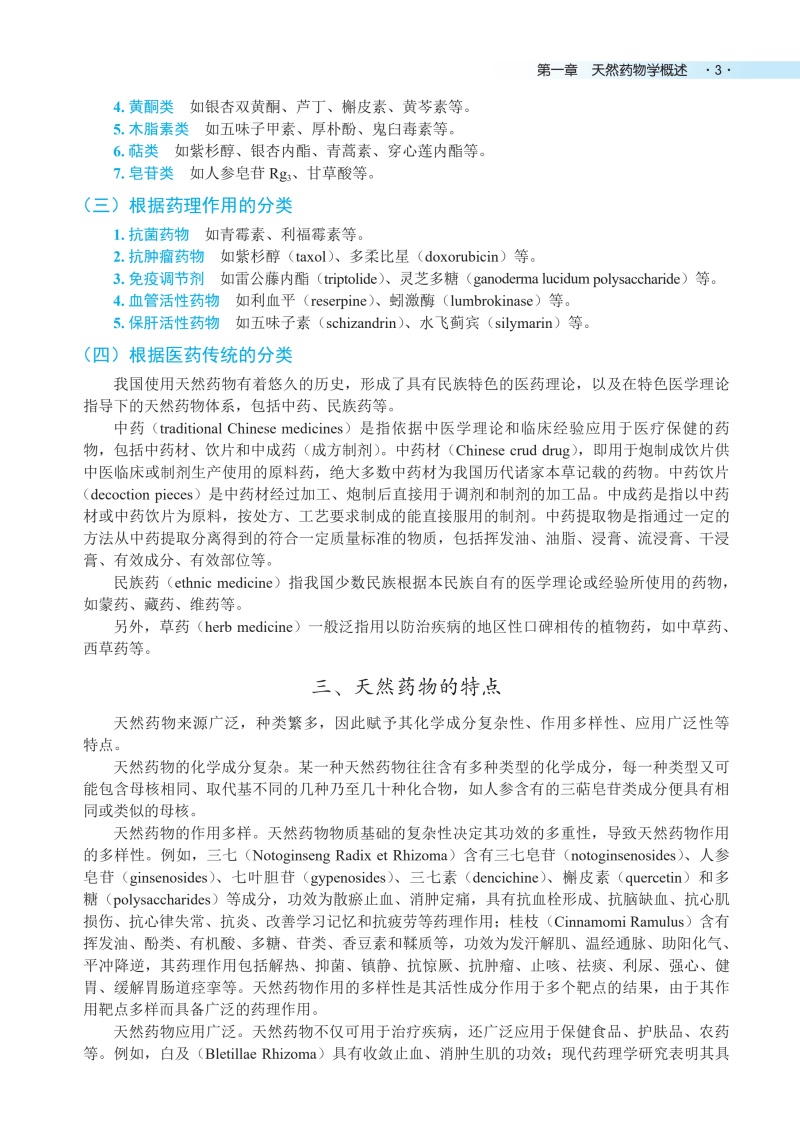 第一章　天然药物学概述　· 3 ·

4. 黄酮类　如银杏双黄酮、芦丁、槲皮素、黄芩素等。
5. 木脂素类　如五味子甲素、厚朴酚、鬼臼毒素等。
6. 萜类　如紫杉醇、银杏内酯、青蒿素、穿心莲内酯等。
7. 皂苷类　如人参皂苷 $Rg_3$、甘草酸等。

（三）根据药理作用的分类

1. 抗菌药物　如青霉素、利福霉素等。
2. 抗肿瘤药物　如紫杉醇（taxol）、多柔比星（doxorubicin）等。
3. 免疫调节剂　如雷公藤内酯（triptolide）、灵芝多糖（ganoderma lucidum polysaccharide）等。
4. 血管活性药物　如利血平（reserpine）、蚓激酶（lumbrokinase）等。
5. 保肝活性药物　如五味子素（schizandrin）、水飞蓟宾（silymarin）等。

（四）根据医药传统的分类

我国使用天然药物有着悠久的历史，形成了具有民族特色的医药理论，以及在特色医学理论指导下的天然药物体系，包括中药、民族药等。

中药（traditional Chinese medicines）是指依据中医学理论和临床经验应用于医疗保健的药物，包括中药材、饮片和中成药（成方制剂）。中药材（Chinese crud drug），即用于炮制成饮片供中医临床或制剂生产使用的原料药，绝大多数中药材为我国历代诸家本草记载的药物。中药饮片（decoction pieces）是中药材经过加工、炮制后直接用于调剂和制剂的加工品。中成药是指以中药材或中药饮片为原料，按处方、工艺要求制成的能直接服用的制剂。中药提取物是指通过一定的方法从中药提取分离得到的符合一定质量标准的物质，包括挥发油、油脂、浸膏、流浸膏、干浸膏、有效成分、有效部位等。

民族药（ethnic medicine）指我国少数民族根据本民族自有的医学理论或经验所使用的药物，如蒙药、藏药、维药等。

另外，草药（herb medicine）一般泛指用以防治疾病的地区性口碑相传的植物药，如中草药、西草药等。

三、天然药物的特点

天然药物来源广泛，种类繁多，因此赋予其化学成分复杂性、作用多样性、应用广泛性等特点。

天然药物的化学成分复杂。某一种天然药物往往含有多种类型的化学成分，每一种类型又可能包含母核相同、取代基不同的几种乃至几十种化合物，如人参含有的三萜皂苷类成分便具有相同或类似的母核。

天然药物的作用多样。天然药物物质基础的复杂性决定其功效的多重性，导致天然药物作用的多样性。例如，三七（Notoginseng Radix et Rhizoma）含有三七皂苷（notoginsenosides）、人参皂苷（ginsenosides）、七叶胆苷（gypenosides）、三七素（dencichine）、槲皮素（quercetin）和多糖（polysaccharides）等成分，功效为散瘀止血、消肿定痛，具有抗血栓形成、抗脑缺血、抗心肌损伤、抗心律失常、抗炎、改善学习记忆和抗疲劳等药理作用；桂枝（Cinnamomi Ramulus）含有挥发油、酚类、有机酸、多糖、苷类、香豆素和鞣质等，功效为发汗解肌、温经通脉、助阳化气、平冲降逆，其药理作用包括解热、抑菌、镇静、抗惊厥、抗肿瘤、止咳、祛痰、利尿、强心、健胃、缓解胃肠道痉挛等。天然药物作用的多样性是其活性成分作用于多个靶点的结果，由于其作用靶点多样而具备广泛的药理作用。

天然药物应用广泛。天然药物不仅可用于治疗疾病，还广泛应用于保健食品、护肤品、农药等。例如，白及（Bletillae Rhizoma）具有收敛止血、消肿生肌的功效；现代药理学研究表明其具